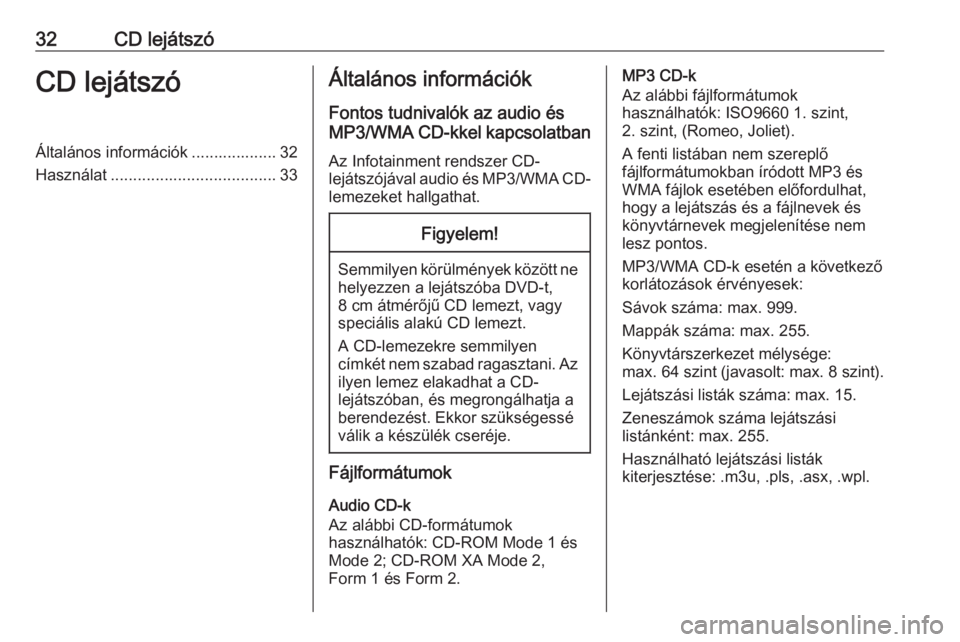 32 CD lejátszó

CD lejátszó

Általános információk ................... 32
Használat ..................................... 33

Általános információk

Fontos tudnivalók az audio és MP3/WMA CD-kkel kapcsolatban

Az Infotainment rendszer CD-lejátszójával audio és MP3/WMA CD-lemezeket hallgathat.

Figyelem!

Semmilyen körülmények között ne helyezzen a lejátszóba DVD-t, 8 cm átmérőjű CD lemezt, vagy speciális alakú CD lemezt.

A CD-lemezekre semmilyen címkét nem szabad ragasztani. Az ilyen lemez elakadhat a CD-lejátszóban, és megrongálhatja a berendezést. Ekkor szükségessé válik a készülék cseréje.

Fájlformátumok

Audio CD-k
Az alábbi CD-formátumok használhatók: CD-ROM Mode 1 és Mode 2; CD-ROM XA Mode 2, Form 1 és Form 2.

MP3 CD-k
Az alábbi fájlformátumok használhatók: ISO9660 1. szint, 2. szint, (Romeo, Joliet).

A fenti listában nem szereplő fájlformátumokban íródott MP3 és WMA fájlok esetében előfordulhat, hogy a lejátszás és a fájlnevek és könyvtárnevek megjelenítése nem lesz pontos.

MP3/WMA CD-k esetén a következő korlátozások érvényesek:

Sávok száma: max. 999.

Mappák száma: max. 255.

Könyvtárszerkezet mélysége: max. 64 szint (javasolt: max. 8 szint).

Lejátszási listák száma: max. 15.

Zeneszámok száma lejátszási listánként: max. 255.

Használható lejátszási listák kiterjesztése: .m3u, .pls, .asx, .wpl.

carmanualsonline.info